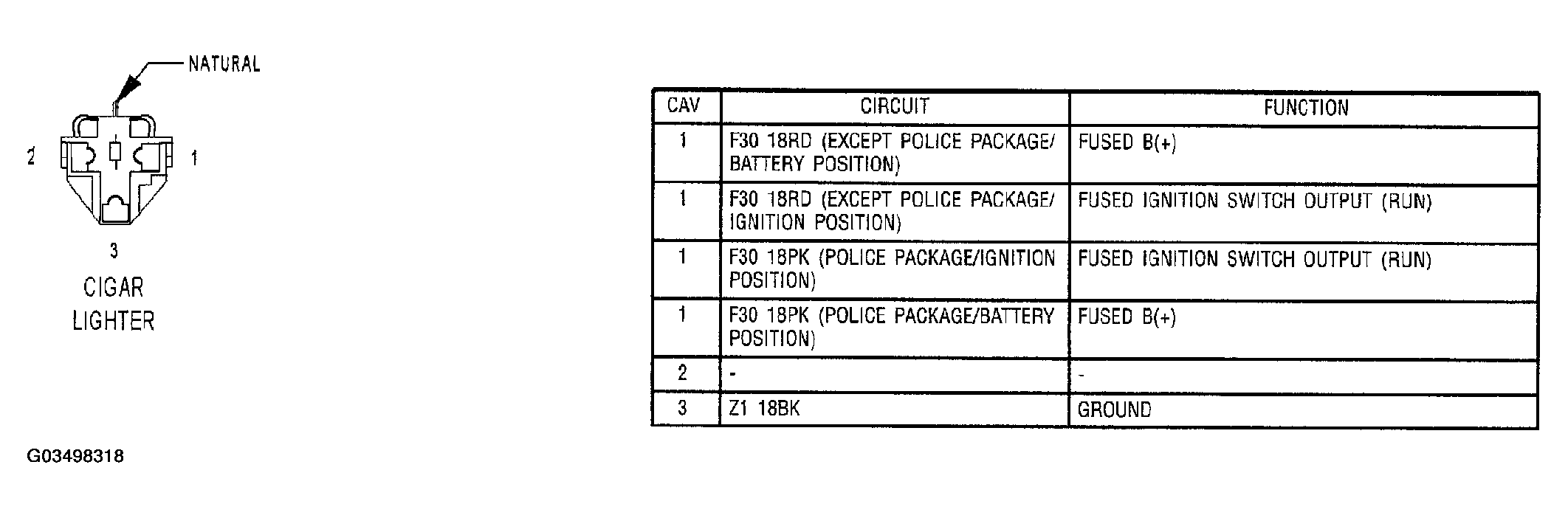 NATURAL

2

1

3

CIGAR LIGHTER

| CAV | CIRCUIT | FUNCTION |
|---|---|---|
| 1 | F30 18RD (EXCEPT POLICE PACKAGE/ BATTERY POSITION) | FUSED B(+) |
| 1 | F30 18RD (EXCEPT POLICE PACKAGE/ IGNITION POSITION) | FUSED IGNITION SWITCH OUTPUT (RUN) |
| 1 | F30 18PK (POLICE PACKAGE/IGNITION POSITION) | FUSED IGNITION SWITCH OUTPUT (RUN) |
| 1 | F30 18PK (POLICE PACKAGE/BATTERY POSITION) | FUSED B(+) |
| 2 | - | - |
| 3 | Z1 18BK | GROUND |

G03498318